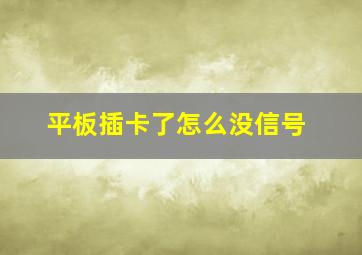 平板插卡了怎么没信号